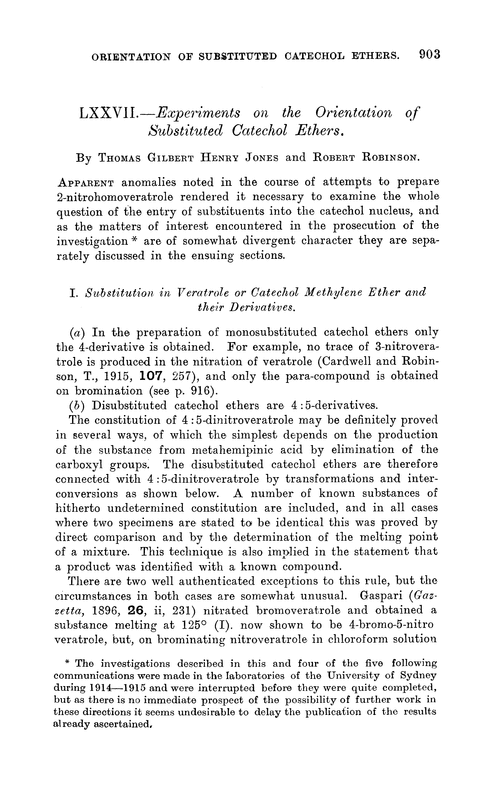 ORIENTATION OF SUBSTITUTED CATECHOL ETHERS. 903

LXXVII.—Experiments on the Orientation of Substituted Catechol Ethers.

By Thomas Gilbert Henry Jones and Robert Robinson.

Apparent anomalies noted in the course of attempts to prepare 2-nitrohomoveratrole rendered it necessary to examine the whole question of the entry of substituents into the catechol nucleus, and as the matters of interest encountered in the prosecution of the investigation * are of somewhat divergent character they are separately discussed in the ensuing sections.

I. Substitution in Veratrole or Catechol Methylene Ether and their Derivatives.

(a) In the preparation of monosubstituted catechol ethers only the 4-derivative is obtained. For example, no trace of 3-nitroveratrole is produced in the nitration of veratrole (Cardwell and Robinson, T., 1915, 107, 257), and only the para-compound is obtained on bromination (see p. 916).

(b) Disubstituted catechol ethers are 4:5-derivatives.

The constitution of 4:5-dinitroveratrole may be definitely proved in several ways, of which the simplest depends on the production of the substance from metahemipinic acid by elimination of the carboxyl groups. The disubstituted catechol ethers are therefore connected with 4:5-dinitroveratrole by transformations and interconversions as shown below. A number of known substances of hitherto undetermined constitution are included, and in all cases where two specimens are stated to be identical this was proved by direct comparison and by the determination of the melting point of a mixture. This technique is also implied in the statement that a product was identified with a known compound.

There are two well authenticated exceptions to this rule, but the circumstances in both cases are somewhat unusual. Gaspari (Gazzetta, 1896, 26, ii, 231) nitrated bromoveratrole and obtained a substance melting at 125° (I). now shown to be 4-bromo-5-nitro veratrole, but, on brominating nitroveratrole in chloroform solution

* The investigations described in this and four of the five following communications were made in the laboratories of the University of Sydney during 1914—1915 and were interrupted before they were quite completed, but as there is no immediate prospect of the possibility of further work in these directions it seems undesirable to delay the publication of the results already ascertained.